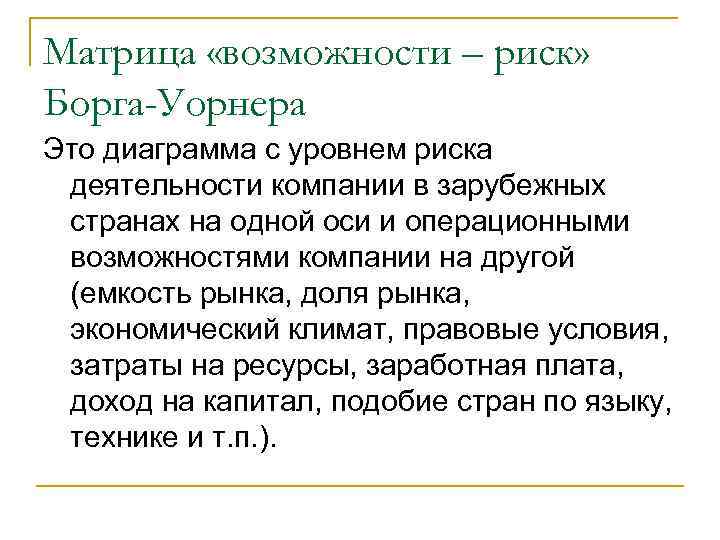 Матрица «возможности – риск» Борга-Уорнера

Это диаграмма с уровнем риска деятельности компании в зарубежных странах на одной оси и операционными возможностями компании на другой (емкость рынка, доля рынка, экономический климат, правовые условия, затраты на ресурсы, заработная плата, доход на капитал, подобие стран по языку, технике и т.п.).